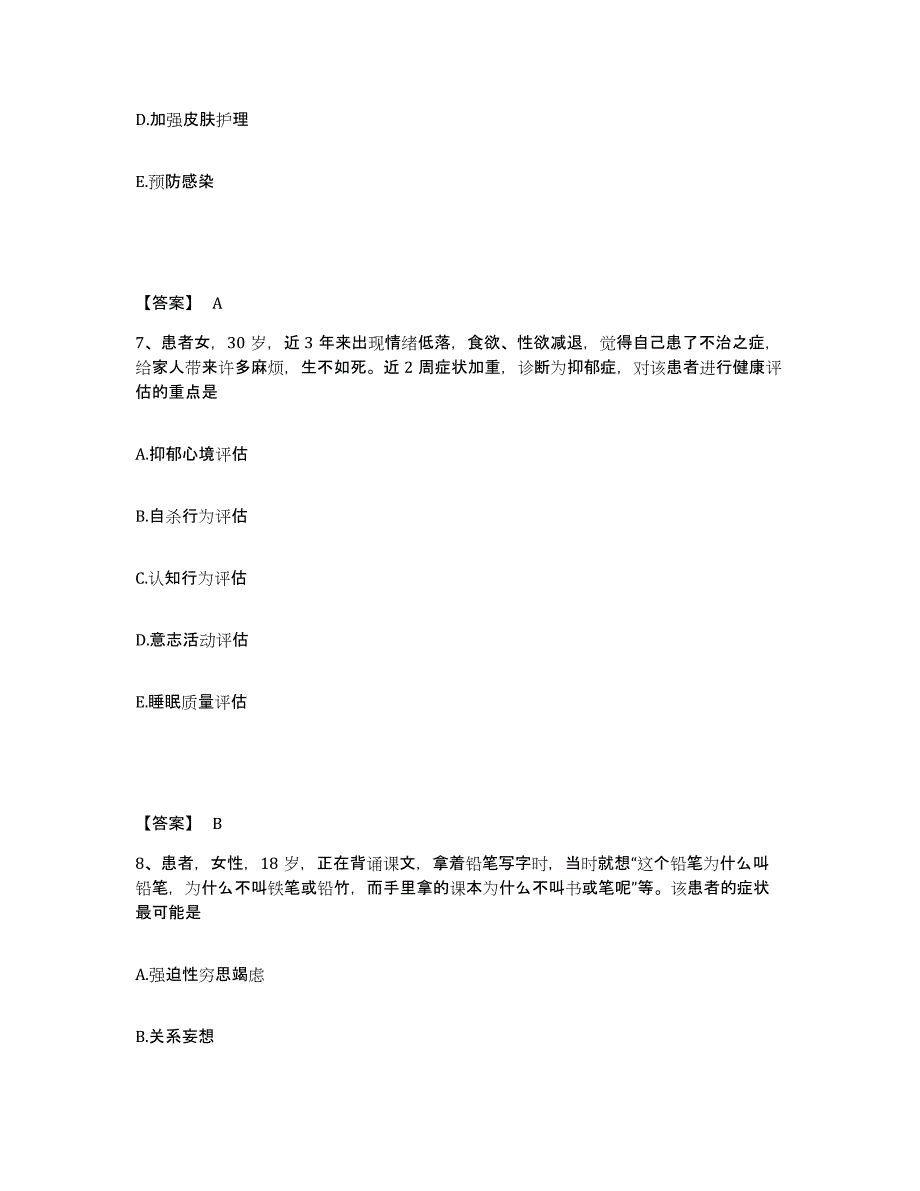 D.加强皮肤护理

E.预防感染

【答案】 A

7、患者女，30 岁，近 3 年来出现情绪低落，食欲、性欲减退，觉得自己患了不治之症，给家人带来许多麻烦，生不如死。近 2 周症状加重，诊断为抑郁症，对该患者进行健康评估的重点是

A.抑郁心境评估

B.自杀行为评估

C.认知行为评估

D.意志活动评估

E.睡眠质量评估

【答案】 B

8、患者，女性，18 岁，正在背诵课文，拿着铅笔写字时，当时就想“这个铅笔为什么叫铅笔，为什么不叫铁笔或铅竹，而手里拿的课本为什么不叫书或笔呢”等。该患者的症状最可能是

A.强迫性穷思竭虑

B.关系妄想